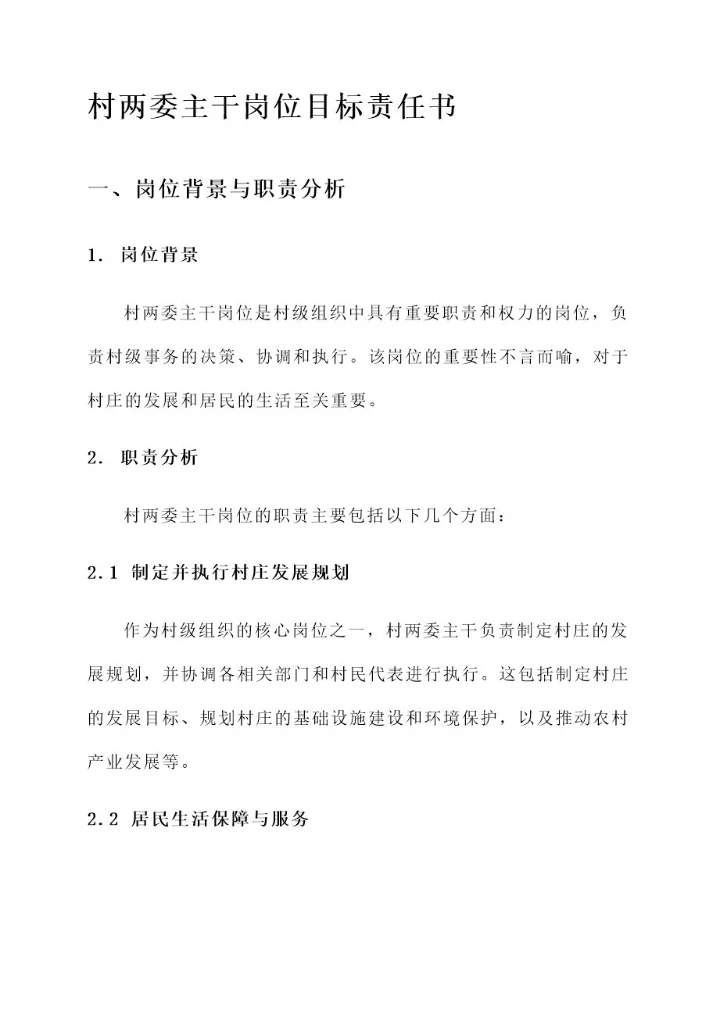 村两委主干岗位目标责任书

一、岗位背景与职责分析

1. 岗位背景

村两委主干岗位是村级组织中具有重要职责和权力的岗位，负责村级事务的决策、协调和执行。该岗位的重要性不言而喻，对于村庄的发展和居民的生活至关重要。

2. 职责分析

村两委主干岗位的职责主要包括以下几个方面：

2.1 制定并执行村庄发展规划

作为村级组织的核心岗位之一，村两委主干负责制定村庄的发展规划，并协调各相关部门和村民代表进行执行。这包括制定村庄的发展目标、规划村庄的基础设施建设和环境保护，以及推动农村产业发展等。

2.2 居民生活保障与服务